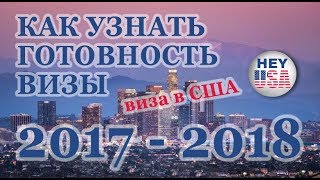 КАК УЗНАТЬ ГОТОВНОСТЬ ВИЗЫ

HEY USA

виза в США

2017 - 2018